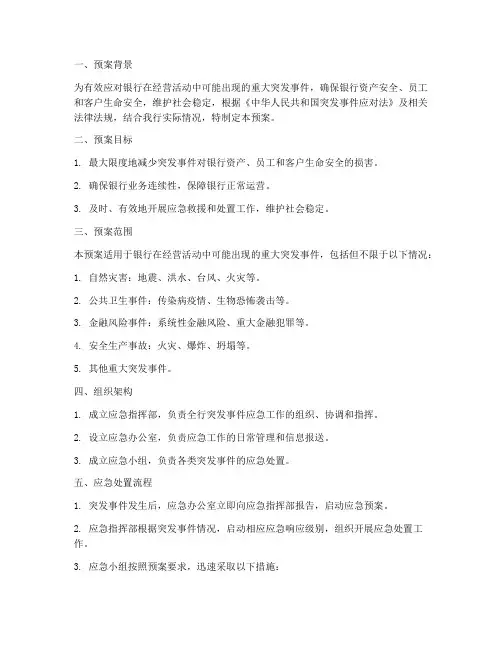 一、预案背景

为有效应对银行在经营活动中可能出现的重大突发事件，确保银行资产安全、员工和客户生命安全，维护社会稳定，根据《中华人民共和国突发事件应对法》及相关法律法规，结合我行实际情况，特制定本预案。

二、预案目标

1. 最大限度地减少突发事件对银行资产、员工和客户生命安全的损害。

2. 确保银行业务连续性，保障银行正常运营。

3. 及时、有效地开展应急救援和处置工作，维护社会稳定。

三、预案范围

本预案适用于银行在经营活动中可能出现的重大突发事件，包括但不限于以下情况：

1. 自然灾害：地震、洪水、台风、火灾等。

2. 公共卫生事件：传染病疫情、生物恐怖袭击等。

3. 金融风险事件：系统性金融风险、重大金融犯罪等。

4. 安全生产事故：火灾、爆炸、坍塌等。

5. 其他重大突发事件。

四、组织架构

1. 成立应急指挥部，负责全行突发事件应急工作的组织、协调和指挥。

2. 设立应急办公室，负责应急工作的日常管理和信息报送。

3. 成立应急小组，负责各类突发事件的应急处置。

五、应急处置流程

1. 突发事件发生后，应急办公室立即向应急指挥部报告，启动应急预案。

2. 应急指挥部根据突发事件情况，启动相应应急响应级别，组织开展应急处置工作。

3. 应急小组按照预案要求，迅速采取以下措施：